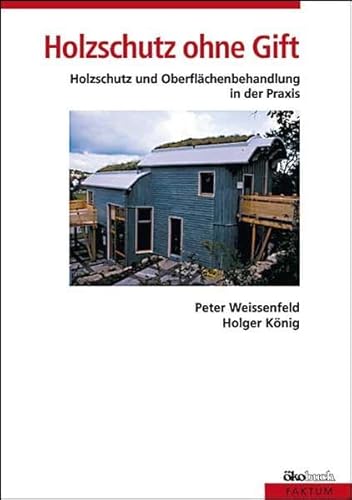 Holzschutz ohne Gift

Holzschutz und Oberflächenbehandlung in der Praxis

Peter Weissenfeld
Holger König

ökobuch
FAKTUM